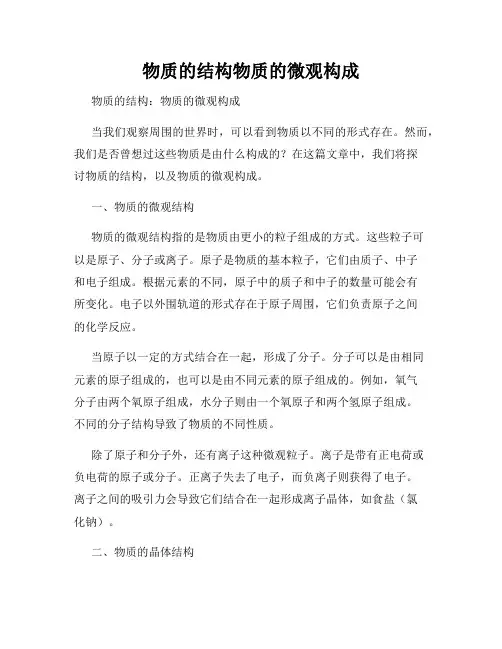 物质的结构物质的微观构成

物质的结构：物质的微观构成

当我们观察周围的世界时，可以看到物质以不同的形式存在。然而，我们是否曾想过这些物质是由什么构成的？在这篇文章中，我们将探讨物质的结构，以及物质的微观构成。

一、物质的微观结构

物质的微观结构指的是物质由更小的粒子组成的方式。这些粒子可以是原子、分子或离子。原子是物质的基本粒子，它们由质子、中子和电子组成。根据元素的不同，原子中的质子和中子的数量可能会有所变化。电子以外围轨道的形式存在于原子周围，它们负责原子之间的化学反应。

当原子以一定的方式结合在一起，形成了分子。分子可以是由相同元素的原子组成的，也可以是由不同元素的原子组成的。例如，氧气分子由两个氧原子组成，水分子则由一个氧原子和两个氢原子组成。不同的分子结构导致了物质的不同性质。

除了原子和分子外，还有离子这种微观粒子。离子是带有正电荷或负电荷的原子或分子。正离子失去了电子，而负离子则获得了电子。离子之间的吸引力会导致它们结合在一起形成离子晶体，如食盐（氯化钠）。

二、物质的晶体结构